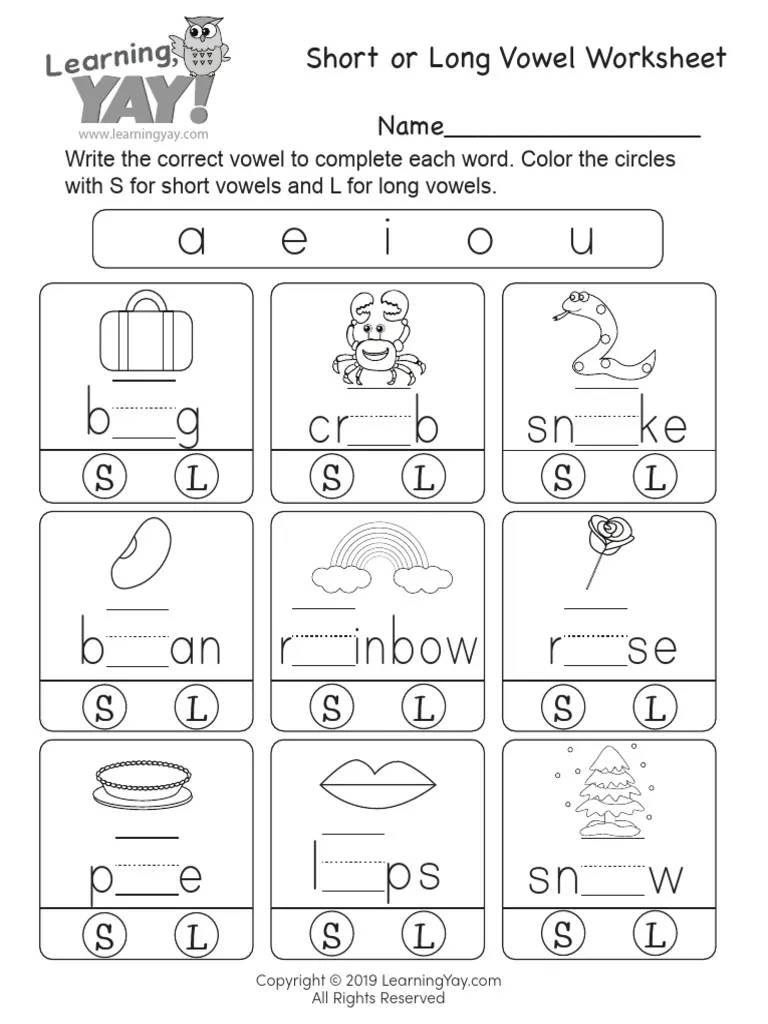 Learning, YAY!
www.learningyay.com

Short or Long Vowel Worksheet

Name____

Write the correct vowel to complete each word. Color the circles with S for short vowels and L for long vowels.

a e i o u

b____g
S L

cr____b
S L

sn____ke
S L

b____an
S L

r____inbow
S L

r____se
S L

p____e
S L

l____ps
S L

sn____w
S L

Copyright © 2019 LearningYay.com
All Rights Reserved